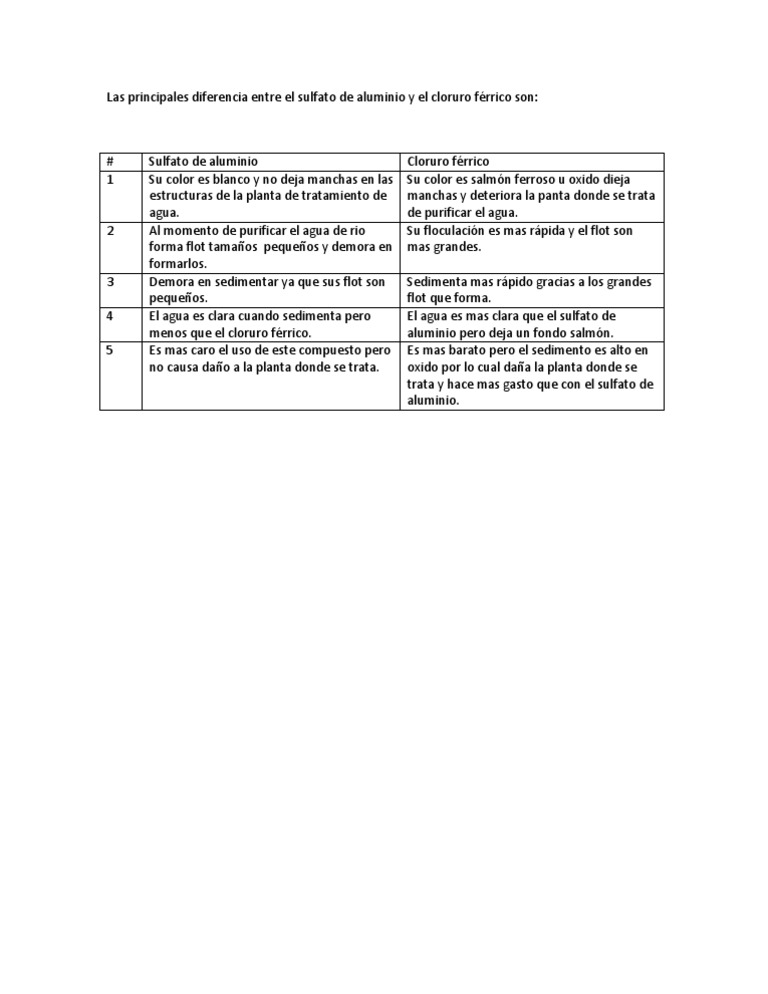 Las principales diferencia entre el sulfato de aluminio y el cloruro férrico son:

| # | Sulfato de aluminio | Cloruro férrico |
|---|---|---|
| 1 | Su color es blanco y no deja manchas en las estructuras de la planta de tratamiento de agua. | Su color es salmón ferroso u oxido dieja manchas y deteriora la panta donde se trata de purificar el agua. |
| 2 | Al momento de purificar el agua de rio forma flot tamaños pequeños y demora en formarlos. | Su floculación es mas rápida y el flot son mas grandes. |
| 3 | Demora en sedimentar ya que sus flot son pequeños. | Sedimenta mas rápido gracias a los grandes flot que forma. |
| 4 | El agua es clara cuando sedimenta pero menos que el cloruro férrico. | El agua es mas clara que el sulfato de aluminio pero deja un fondo salmón. |
| 5 | Es mas caro el uso de este compuesto pero no causa daño a la planta donde se trata. | Es mas barato pero el sedimento es alto en oxido por lo cual daña la planta donde se trata y hace mas gasto que con el sulfato de aluminio. |